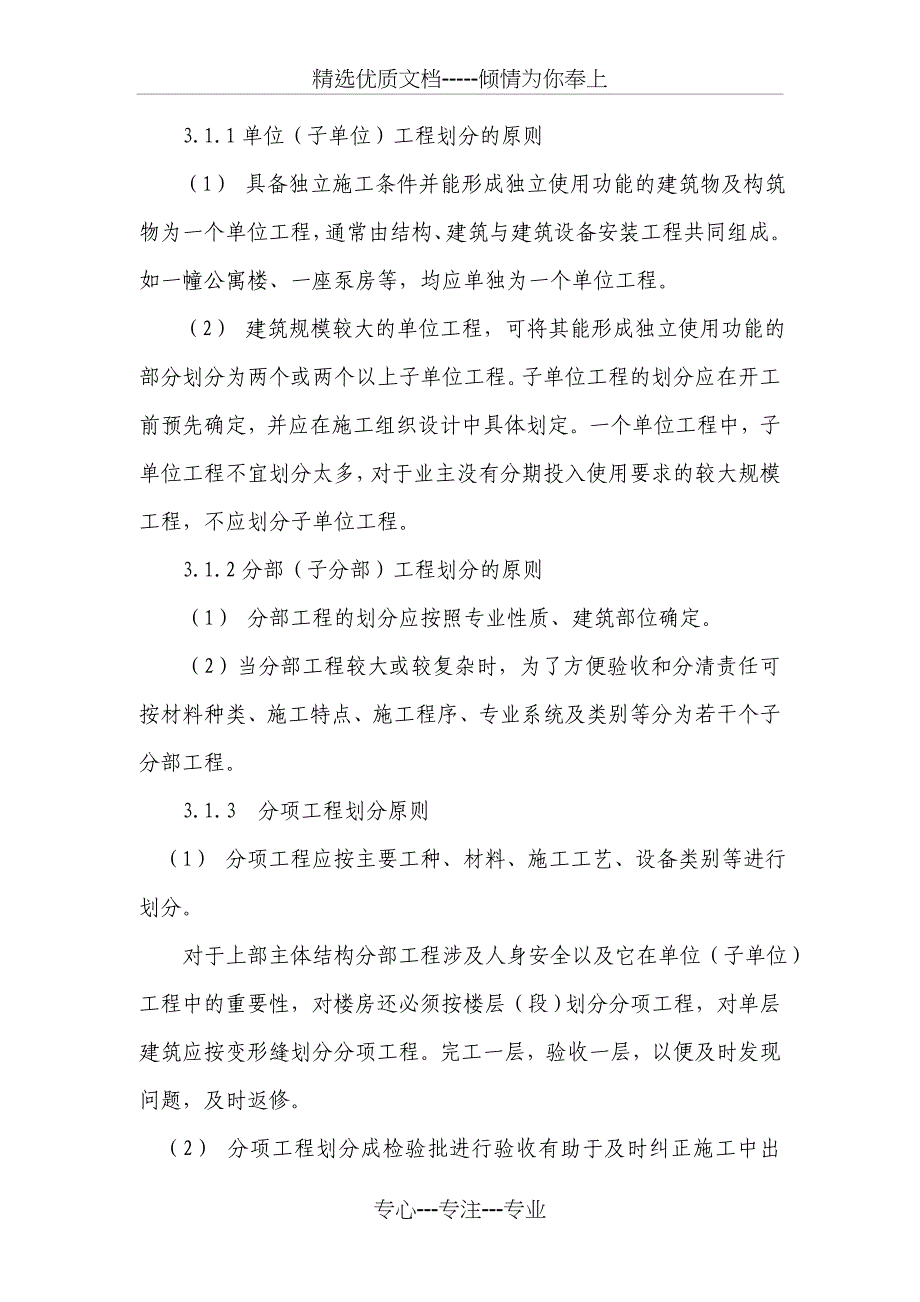 精选优质文档-----倾情为你奉上

3.1.1 单位（子单位）工程划分的原则

（1） 具备独立施工条件并能形成独立使用功能的建筑物及构筑物为一个单位工程，通常由结构、建筑与建筑设备安装工程共同组成。如一幢公寓楼、一座泵房等，均应单独为一个单位工程。

（2） 建筑规模较大的单位工程，可将其能形成独立使用功能的部分划分为两个或两个以上子单位工程。子单位工程的划分应在开工前预先确定，并应在施工组织设计中具体划定。一个单位工程中，子单位工程不宜划分太多，对于业主没有分期投入使用要求的较大规模工程，不应划分子单位工程。

3.1.2 分部（子分部）工程划分的原则

（1） 分部工程的划分应按照专业性质、建筑部位确定。

（2）当分部工程较大或较复杂时，为了方便验收和分清责任可按材料种类、施工特点、施工程序、专业系统及类别等分为若干个子分部工程。

3.1.3 分项工程划分原则

（1） 分项工程应按主要工种、材料、施工工艺、设备类别等进行划分。

对于上部主体结构分部工程涉及人身安全以及它在单位（子单位）工程中的重要性，对楼房还必须按楼层（段）划分分项工程，对单层建筑应按变形缝划分分项工程。完工一层，验收一层，以便及时发现问题，及时返修。

（2） 分项工程划分成检验批进行验收有助于及时纠正施工中出

专心---专注---专业